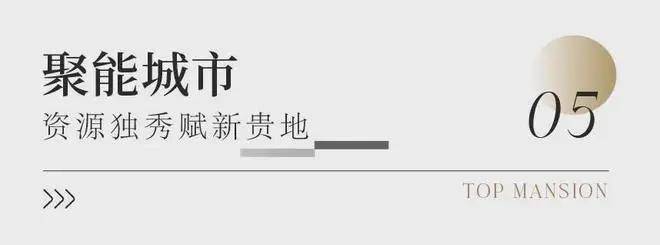 聚能城市
资源独秀赋新贵地

05

>>>

TOP MANSION